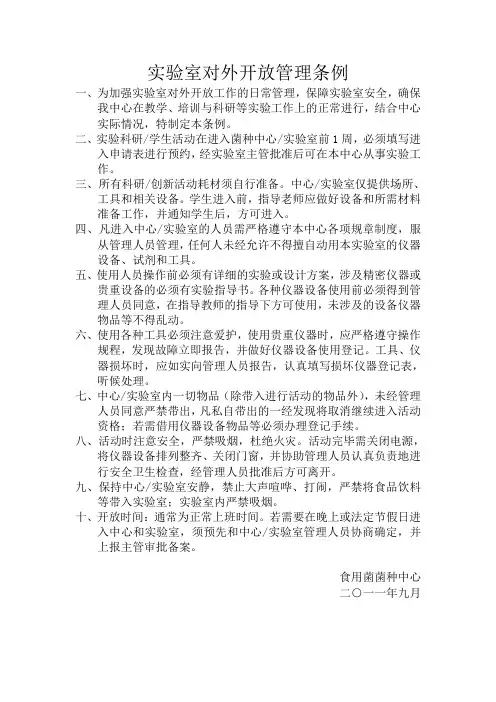 实验室对外开放管理条例

一、为加强实验室对外开放工作的日常管理，保障实验室安全，确保我中心在教学、培训与科研等实验工作上的正常进行，结合中心实际情况，特制定本条例。

二、实验科研/学生活动在进入菌种中心/实验室前1周，必须填写进入申请表进行预约，经实验室主管批准后可在本中心从事实验工作。

三、所有科研/创新活动耗材须自行准备。中心/实验室仅提供场所、工具和相关设备。学生进入前，指导老师应做好设备和所需材料准备工作，并通知学生后，方可进入。

四、凡进入中心/实验室的人员需严格遵守本中心各项规章制度，服从管理人员管理，任何人未经允许不得擅自动用本实验室的仪器设备、试剂和工具。

五、使用人员操作前必须有详细的实验或设计方案，涉及精密仪器或贵重设备的必须有实验指导书。各种仪器设备使用前必须得到管理人员同意，在指导教师的指导下方可使用，未涉及的设备仪器物品等不得乱动。

六、使用各种工具必须注意爱护，使用贵重仪器时，应严格遵守操作规程，发现故障立即报告，并做好仪器设备使用登记。工具、仪器损坏时，应如实向管理人员报告，认真填写损坏仪器登记表，听候处理。

七、中心/实验室内一切物品（除带入进行活动的物品外），未经管理人员同意严禁带出，凡私自带出的一经发现将取消继续进入活动资格；若需借用仪器设备物品等必须办理登记手续。

八、活动时注意安全，严禁吸烟，杜绝火灾。活动完毕需关闭电源，将仪器设备排列整齐、关闭门窗，并协助管理人员认真负责地进行安全卫生检查，经管理人员批准后方可离开。

九、保持中心/实验室安静，禁止大声喧哗、打闹，严禁将食品饮料等带入实验室；实验室内严禁吸烟。

十、开放时间：通常为正常上班时间。若需要在晚上或法定节假日进入中心和实验室，须预先和中心/实验室管理人员协商确定，并上报主管审批备案。

食用菌菌种中心
二〇一一年九月